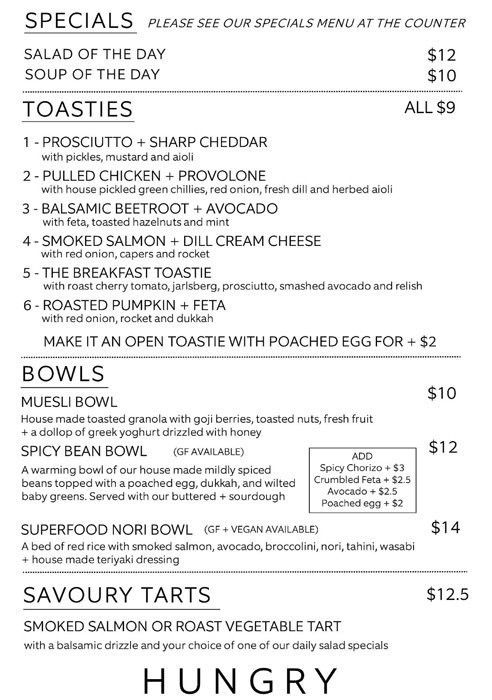 SPECIALS PLEASE SEE OUR SPECIALS MENU AT THE COUNTER

SALAD OF THE DAY $12
SOUP OF THE DAY $10

TOASTIES ALL $9

1 - PROSCIUTTO + SHARP CHEDDAR
with pickles, mustard and aioli

2 - PULLED CHICKEN + PROVOLONE
with house pickled green chillies, red onion, fresh dill and herbed aioli

3 - BALSAMIC BEETROOT + AVOCADO
with feta, toasted hazelnuts and mint

4 - SMOKED SALMON + DILL CREAM CHEESE
with red onion, capers and rocket

5 - THE BREAKFAST TOASTIE
with roast cherry tomato, jarlsberg, prosciutto, smashed avocado and relish

6 - ROASTED PUMPKIN + FETA
with red onion, rocket and dukkah

MAKE IT AN OPEN TOASTIE WITH POACHED EGG FOR + $2

BOWLS

MUESLI BOWL $10
House made toasted granola with goji berries, toasted nuts, fresh fruit + a dollop of greek yoghurt drizzled with honey

SPICY BEAN BOWL (GF AVAILABLE) $12
A warming bowl of our house made mildly spiced beans topped with a poached egg, dukkah, and wilted baby greens. Served with our buttered + sourdough

ADD
Spicy Chorizo + $3
Crumbled Feta + $2.5
Avocado + $2.5
Poached egg + $2

SUPERFOOD NORI BOWL (GF + VEGAN AVAILABLE) $14
A bed of red rice with smoked salmon, avocado, broccolini, nori, tahini, wasabi + house made teriyaki dressing

SAVOURY TARTS $12.5

SMOKED SALMON OR ROAST VEGETABLE TART
with a balsamic drizzle and your choice of one of our daily salad specials

HUNGRY